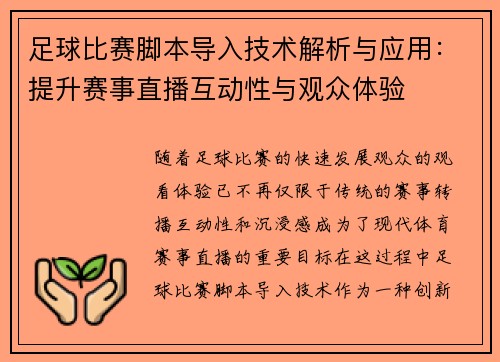 足球比赛脚本导入技术解析与应用：提升赛事直播互动性与观众体验

随着足球比赛的快速发展观众的观看体验已不再仅限于传统的赛事转播互动性和沉浸感成为了现代体育赛事直播的重要目标在这过程中足球比赛脚本导入技术作为一种创新